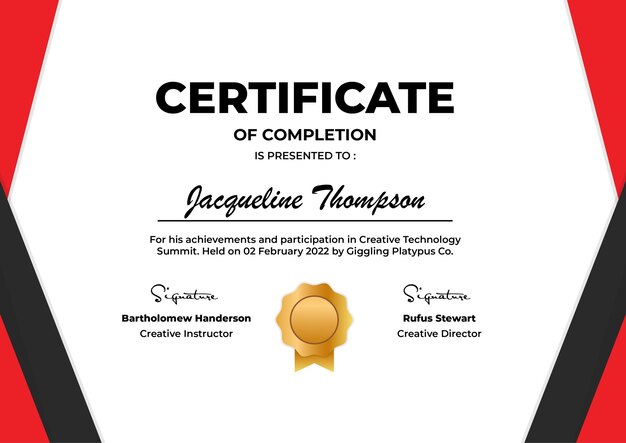 CERTIFICATE
OF COMPLETION
IS PRESENTED TO :

Jacqueline Thompson

For his achievements and participation in Creative Technology Summit. Held on 02 February 2022 by Giggling Platypus Co.

Signature
Bartholomew Handerson
Creative Instructor

Signature
Rufus Stewart
Creative Director